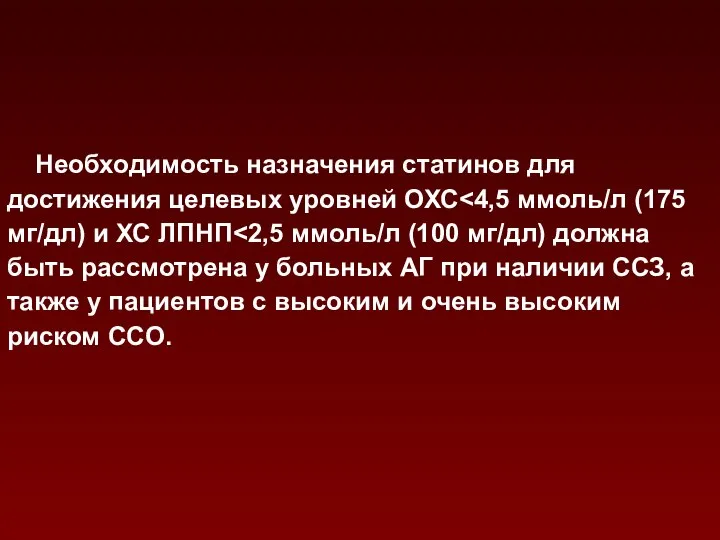 Необходимость назначения статинов для достижения целевых уровней ОХС<4,5 ммоль/л (175 мг/дл) и ХС ЛПНП<2,5 ммоль/л (100 мг/дл) должна быть рассмотрена у больных АГ при наличии ССЗ, а также у пациентов с высоким и очень высоким риском ССО.